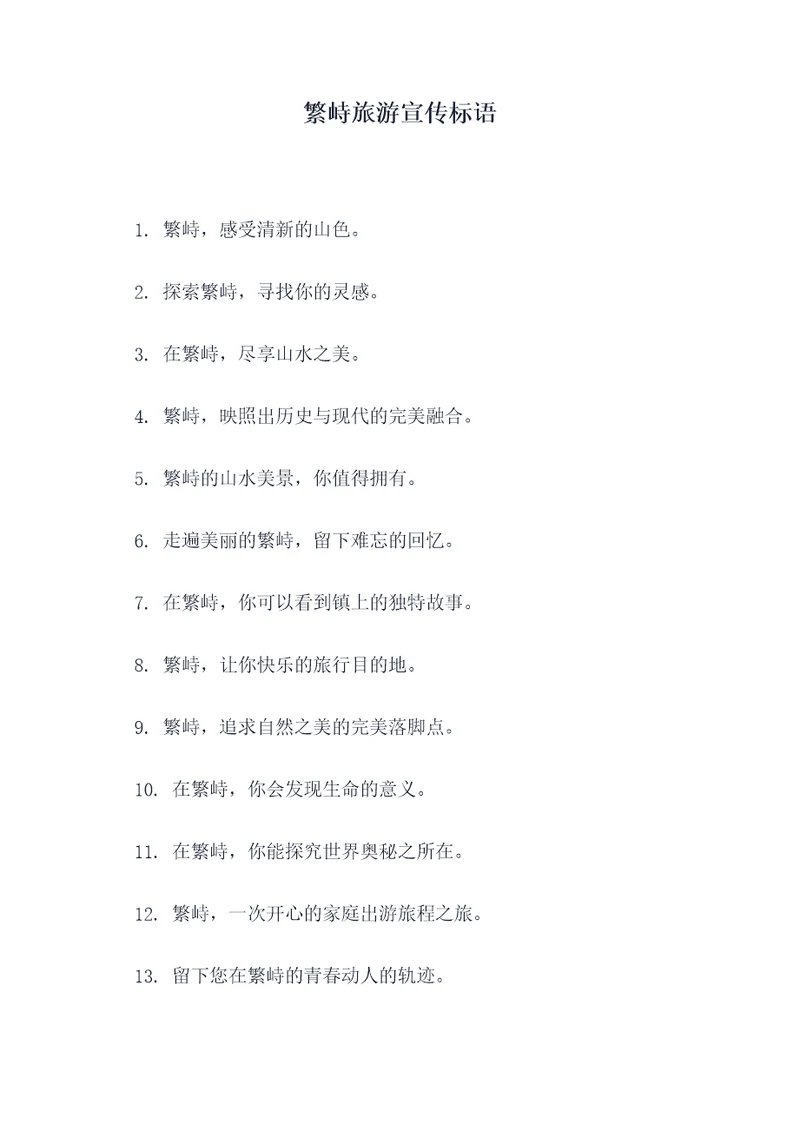 繁峙旅游宣传标语

1. 繁峙，感受清新的山色。

2. 探索繁峙，寻找你的灵感。

3. 在繁峙，尽享山水之美。

4. 繁峙，映照出历史与现代的完美融合。

5. 繁峙的山水美景，你值得拥有。

6. 走遍美丽的繁峙，留下难忘的回忆。

7. 在繁峙，你可以看到镇上的独特故事。

8. 繁峙，让你快乐的旅行目的地。

9. 繁峙，追求自然之美的完美落脚点。

10. 在繁峙，你会发现生命的意义。

11. 在繁峙，你能探究世界奥秘之所在。

12. 繁峙，一次开心的家庭出游旅程之旅。

13. 留下您在繁峙的青春动人的轨迹。